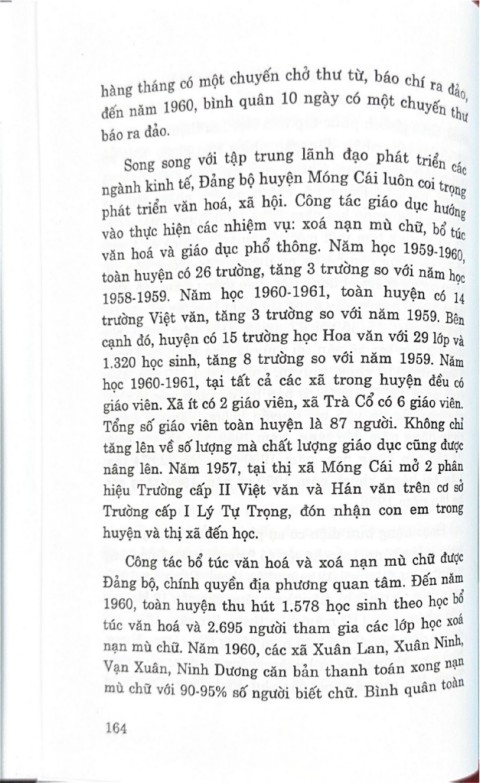 hàng tháng có một chuyến chở thư từ, báo chí ra đảo, đến năm 1960, bình quân 10 ngày có một chuyến thư báo ra đảo.

Song song với tập trung lãnh đạo phát triển các ngành kinh tế, Đảng bộ huyện Móng Cái luôn coi trọng phát triển văn hoá, xã hội. Công tác giáo dục hướng vào thực hiện các nhiệm vụ: xoá nạn mù chữ, bổ túc văn hoá và giáo dục phổ thông. Năm học 1959-1960, toàn huyện có 26 trường, tăng 3 trường so với năm học 1958-1959. Năm học 1960-1961, toàn huyện có 14 trường Việt văn, tăng 3 trường so với năm 1959. Bên cạnh đó, huyện có 15 trường học Hoa văn với 29 lớp và 1.320 học sinh, tăng 8 trường so với năm 1959. Năm học 1960-1961, tại tất cả các xã trong huyện đều có giáo viên. Xã ít có 2 giáo viên, xã Trà Cổ có 6 giáo viên. Tổng số giáo viên toàn huyện là 87 người. Không chỉ tăng lên về số lượng mà chất lượng giáo dục cũng được nâng lên. Năm 1957, tại thị xã Móng Cái mở 2 phân hiệu Trường cấp II Việt văn và Hán văn trên cơ sở Trường cấp I Lý Tự Trọng, đón nhận con em trong huyện và thị xã đến học.

Công tác bổ túc văn hoá và xoá nạn mù chữ được Đảng bộ, chính quyền địa phương quan tâm. Đến năm 1960, toàn huyện thu hút 1.578 học sinh theo học bổ túc văn hoá và 2.695 người tham gia các lớp học xoá nạn mù chữ. Năm 1960, các xã Xuân Lan, Xuân Ninh, Vạn Xuân, Ninh Dương căn bản thanh toán xong nạn mù chữ với 90-95% số người biết chữ. Bình quân toàn

164